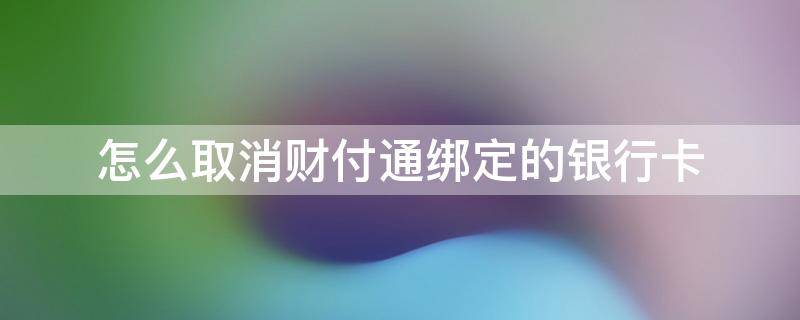 怎么取消财付通绑定的银行卡